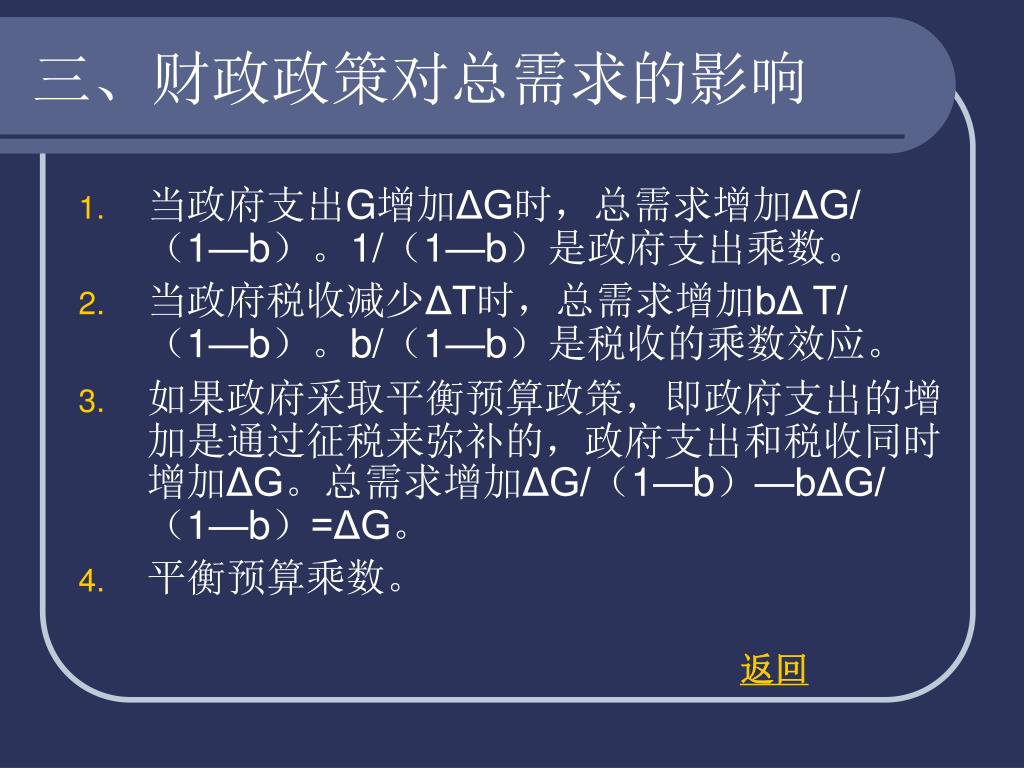 三、财政政策对总需求的影响

1. 当政府支出G增加ΔG时，总需求增加ΔG/（1—b）。1/（1—b）是政府支出乘数。
2. 当政府税收减少ΔT时，总需求增加bΔ T/（1—b）。b/（1—b）是税收的乘数效应。
3. 如果政府采取平衡预算政策，即政府支出的增加是通过征税来弥补的，政府支出和税收同时增加ΔG。总需求增加ΔG/（1—b）—bΔG/（1—b）=ΔG。
4. 平衡预算乘数。

返回